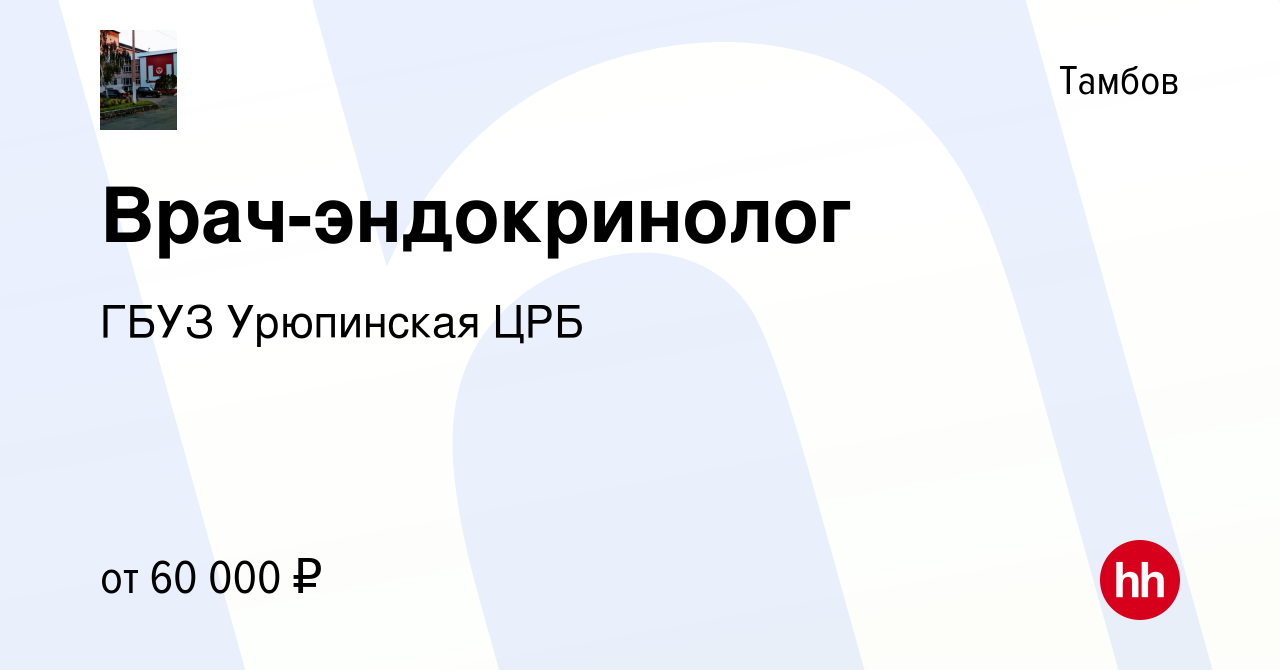 Тамбов

Врач-эндокринолог

ГБУЗ Урюпинская ЦРБ

от 60 000 ₽

hh